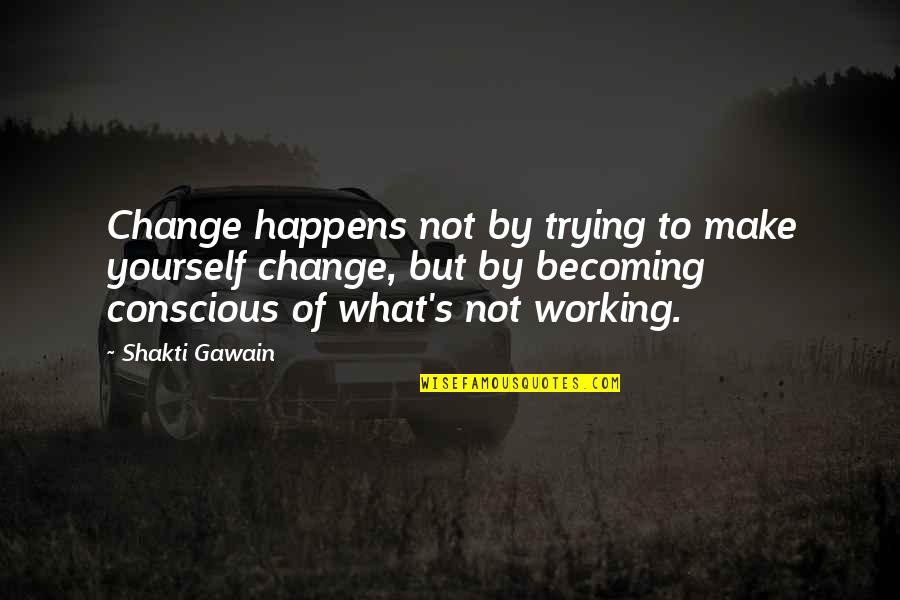 Change happens not by trying to make yourself change, but by becoming conscious of what's not working.

~ Shakti Gawain

WISEFAMOUSQUOTES.COM